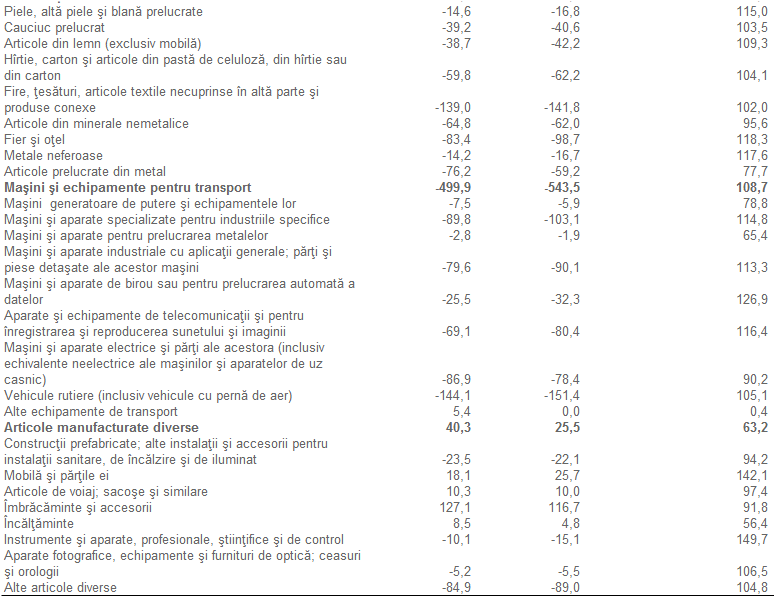 | | | | |
|---|---|---|---|
| Piele, altă piele şi blană prelucrate | -14,6 | -16,8 | 115,0 |
| Cauciuc prelucrat | -39,2 | -40,6 | 103,5 |
| Articole din lemn (exclusiv mobilă) | -38,7 | -42,2 | 109,3 |
| Hîrtie, carton şi articole din pastă de celuloză, din hîrtie sau din carton | -59,8 | -62,2 | 104,1 |
| Fire, ţesături, articole textile necuprinse în altă parte şi produse conexe | -139,0 | -141,8 | 102,0 |
| Articole din minerale nemetalice | -64,8 | -62,0 | 95,6 |
| Fier şi oţel | -83,4 | -98,7 | 118,3 |
| Metale neferoase | -14,2 | -16,7 | 117,6 |
| Articole prelucrate din metal | -76,2 | -59,2 | 77,7 |
| **Maşini şi echipamente pentru transport** | **-499,9** | **-543,5** | **108,7** |
| Maşini generatoare de putere şi echipamentele lor | -7,5 | -5,9 | 78,8 |
| Maşini şi aparate specializate pentru industriile specifice | -89,8 | -103,1 | 114,8 |
| Maşini şi aparate pentru prelucrarea metalelor | -2,8 | -1,9 | 65,4 |
| Maşini şi aparate industriale cu aplicaţii generale; părţi şi piese detaşate ale acestor maşini | -79,6 | -90,1 | 113,3 |
| Maşini şi aparate de birou sau pentru prelucrarea automată a datelor | -25,5 | -32,3 | 126,9 |
| Aparate şi echipamente de telecomunicaţii şi pentru înregistrarea şi reproducerea sunetului şi imaginii | -69,1 | -80,4 | 116,4 |
| Maşini şi aparate electrice şi părţi ale acestora (inclusiv echivalente neelectrice ale maşinilor şi aparatelor de uz casnic) | -86,9 | -78,4 | 90,2 |
| Vehicule rutiere (inclusiv vehicule cu pernă de aer) | -144,1 | -151,4 | 105,1 |
| Alte echipamente de transport | 5,4 | 0,0 | 0,4 |
| **Articole manufacturate diverse** | **40,3** | **25,5** | **63,2** |
| Construcţii prefabricate; alte instalaţii şi accesorii pentru instalaţii sanitare, de încălzire şi de iluminat | -23,5 | -22,1 | 94,2 |
| Mobilă şi părţile ei | 18,1 | 25,7 | 142,1 |
| Articole de voiaj; sacoşe şi similare | 10,3 | 10,0 | 97,4 |
| Îmbrăcăminte şi accesorii | 127,1 | 116,7 | 91,8 |
| Încălţăminte | 8,5 | 4,8 | 56,4 |
| Instrumente şi aparate, profesionale, ştiinţifice şi de control | -10,1 | -15,1 | 149,7 |
| Aparate fotografice, echipamente şi furnituri de optică; ceasuri şi orologii | -5,2 | -5,5 | 106,5 |
| Alte articole diverse | -84,9 | -89,0 | 104,8 |